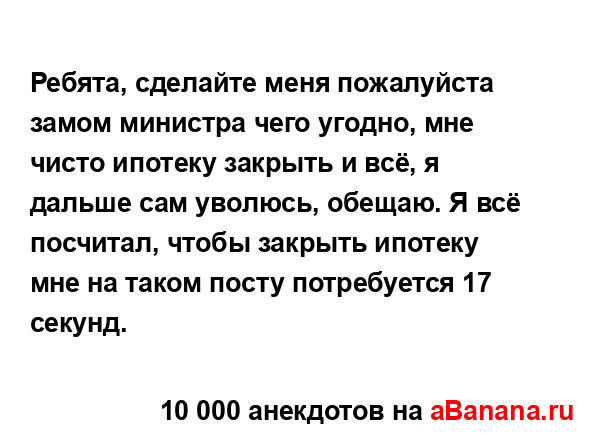 Ребята, сделайте меня пожалуйста замом министра чего угодно, мне чисто ипотеку закрыть и всё, я дальше сам уволюсь, обещаю. Я всё посчитал, чтобы закрыть ипотеку мне на таком посту потребуется 17 секунд.

10 000 анекдотов на aBanana.ru